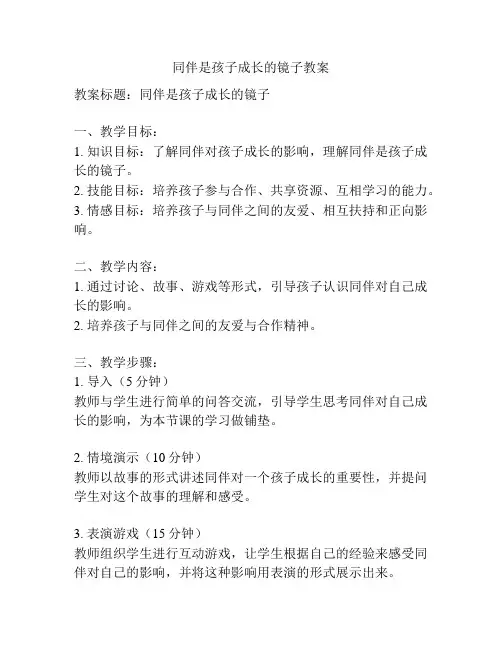 同伴是孩子成长的镜子教案

教案标题：同伴是孩子成长的镜子

一、教学目标：
1. 知识目标：了解同伴对孩子成长的影响，理解同伴是孩子成长的镜子。
2. 技能目标：培养孩子参与合作、共享资源、互相学习的能力。
3. 情感目标：培养孩子与同伴之间的友爱、相互扶持和正向影响。

二、教学内容：
1. 通过讨论、故事、游戏等形式，引导孩子认识同伴对自己成长的影响。
2. 培养孩子与同伴之间的友爱与合作精神。

三、教学步骤：
1. 导入（5 分钟）
教师与学生进行简单的问答交流，引导学生思考同伴对自己成长的影响，为本节课的学习做铺垫。

2. 情境演示（10 分钟）
教师以故事的形式讲述同伴对一个孩子成长的重要性，并提问学生对这个故事的理解和感受。

3. 表演游戏（15 分钟）
教师组织学生进行互动游戏，让学生根据自己的经验来感受同伴对自己的影响，并将这种影响用表演的形式展示出来。